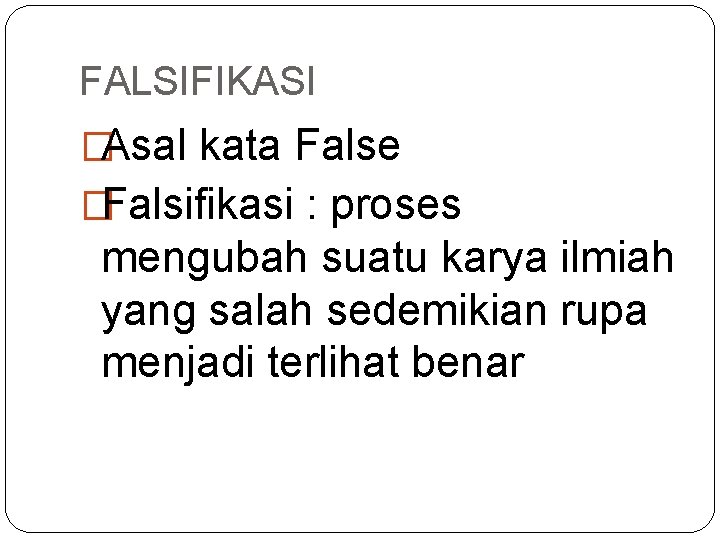 FALSIFIKASI

Asal kata False

Falsifikasi : proses mengubah suatu karya ilmiah yang salah sedemikian rupa menjadi terlihat benar